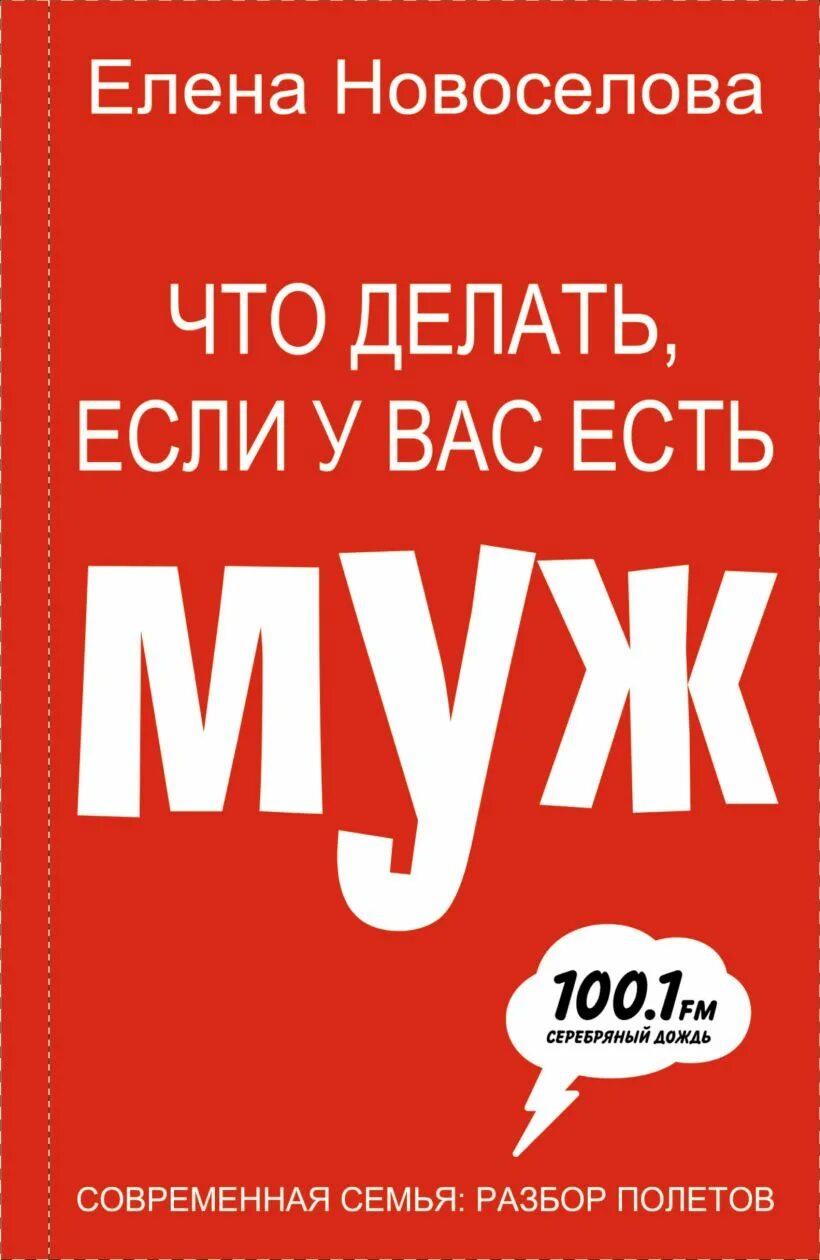 Елена Новоселова

ЧТО ДЕЛАТЬ, ЕСЛИ У ВАС ЕСТЬ

МУЖ

100.1FM
СЕРЕБРЯНЫЙ ДОЖДЬ

СОВРЕМЕННАЯ СЕМЬЯ: РАЗБОР ПОЛЕТОВ